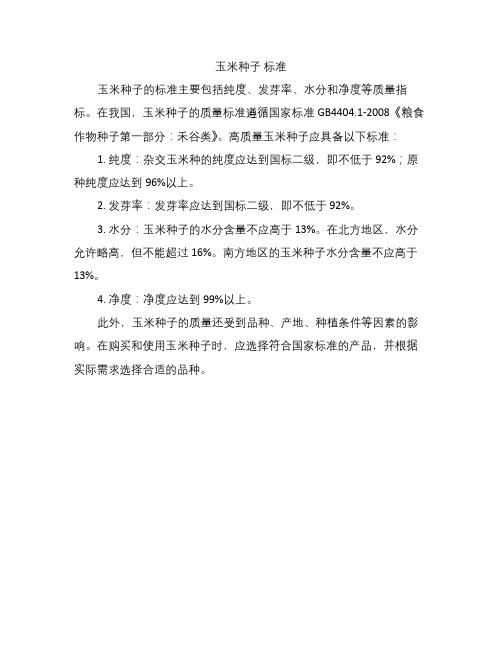 玉米种子 标准

玉米种子的标准主要包括纯度、发芽率、水分和净度等质量指标。在我国，玉米种子的质量标准遵循国家标准 GB4404.1-2008《粮食作物种子第一部分：禾谷类》。高质量玉米种子应具备以下标准：

1. 纯度：杂交玉米种的纯度应达到国标二级，即不低于 92%；原种纯度应达到 96%以上。

2. 发芽率：发芽率应达到国标二级，即不低于 92%。

3. 水分：玉米种子的水分含量不应高于 13%。在北方地区，水分允许略高，但不能超过 16%。南方地区的玉米种子水分含量不应高于 13%。

4. 净度：净度应达到 99%以上。

此外，玉米种子的质量还受到品种、产地、种植条件等因素的影响。在购买和使用玉米种子时，应选择符合国家标准的产品，并根据实际需求选择合适的品种。